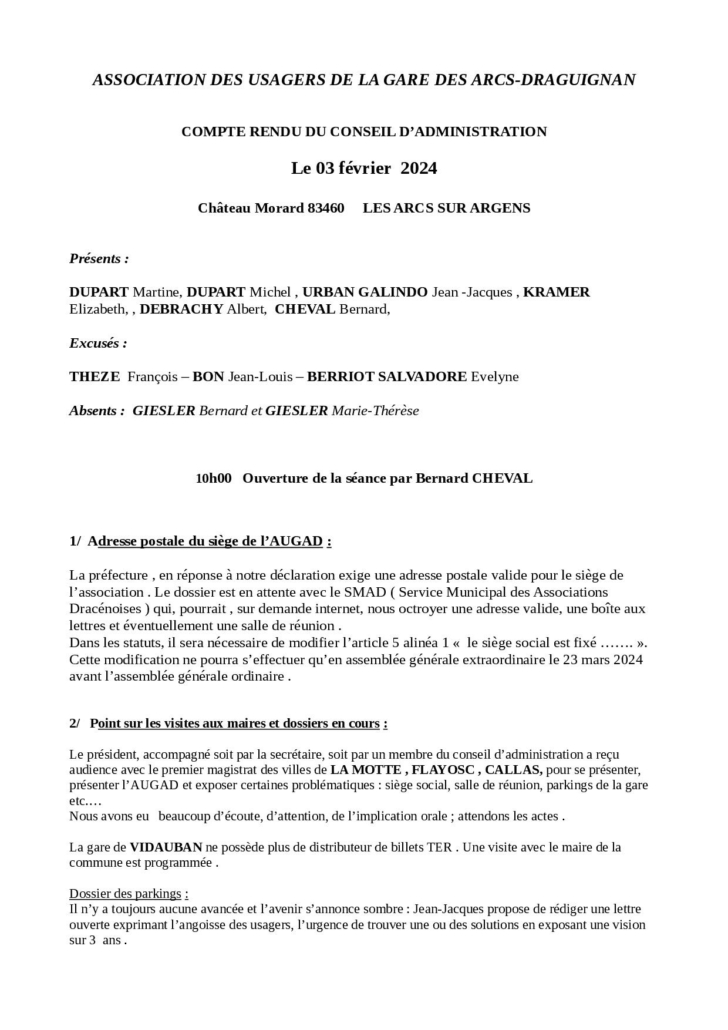 ASSOCIATION DES USAGERS DE LA GARE DES ARCS-DRAGUIGNAN

COMPTE RENDU DU CONSEIL D'ADMINISTRATION

Le 03 février 2024

Château Morard 83460 LES ARCS SUR ARGENS

Présents :

DUPART Martine, DUPART Michel , URBAN GALINDO Jean -Jacques , KRAMER Elizabeth, , DEBRACHY Albert, CHEVAL Bernard,

Excusés :

THEZE François – BON Jean-Louis – BERRIOT SALVADORE Evelyne

Absents : GIESLER Bernard et GIESLER Marie-Thérèse

10h00 Ouverture de la séance par Bernard CHEVAL

1/ Adresse postale du siège de l'AUGAD :

La préfecture , en réponse à notre déclaration exige une adresse postale valide pour le siège de l'association . Le dossier est en attente avec le SMAD ( Service Municipal des Associations Dracénoises ) qui, pourrait , sur demande internet, nous octroyer une adresse valide, une boîte aux lettres et éventuellement une salle de réunion .
Dans les statuts, il sera nécessaire de modifier l'article 5 alinéa 1 « le siège social est fixé ……. ». Cette modification ne pourra s'effectuer qu'en assemblée générale extraordinaire le 23 mars 2024 avant l'assemblée générale ordinaire .

2/ Point sur les visites aux maires et dossiers en cours :

Le président, accompagné soit par la secrétaire, soit par un membre du conseil d'administration a reçu audience avec le premier magistrat des villes de LA MOTTE , FLAYOSC , CALLAS, pour se présenter, présenter l'AUGAD et exposer certaines problématiques : siège social, salle de réunion, parkings de la gare etc.…
Nous avons eu beaucoup d'écoute, d'attention, de l'implication orale ; attendons les actes .

La gare de VIDAUBAN ne possède plus de distributeur de billets TER . Une visite avec le maire de la commune est programmée .

Dossier des parkings :
Il n'y a toujours aucune avancée et l'avenir s'annonce sombre : Jean-Jacques propose de rédiger une lettre ouverte exprimant l'angoisse des usagers, l'urgence de trouver une ou des solutions en exposant une vision sur 3 ans .